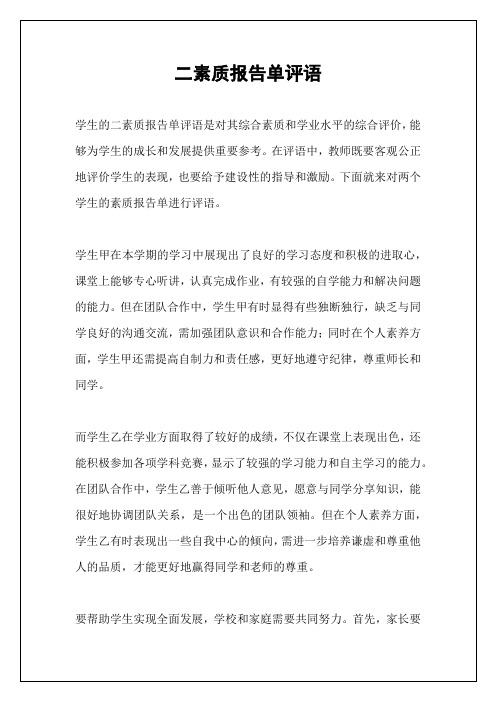 二素质报告单评语

学生的二素质报告单评语是对其综合素质和学业水平的综合评价，能够为学生的成长和发展提供重要参考。在评语中，教师既要客观公正地评价学生的表现，也要给予建设性的指导和激励。下面就来对两个学生的素质报告单进行评语。

学生甲在本学期的学习中展现出了良好的学习态度和积极的进取心，课堂上能够专心听讲，认真完成作业，有较强的自学能力和解决问题的能力。但在团队合作中，学生甲有时显得有些独断独行，缺乏与同学良好的沟通交流，需加强团队意识和合作能力；同时在个人素养方面，学生甲还需提高自制力和责任感，更好地遵守纪律，尊重师长和同学。

而学生乙在学业方面取得了较好的成绩，不仅在课堂上表现出色，还能积极参加各项学科竞赛，显示了较强的学习能力和自主学习的能力。在团队合作中，学生乙善于倾听他人意见，愿意与同学分享知识，能很好地协调团队关系，是一个出色的团队领袖。但在个人素养方面，学生乙有时表现出一些自我中心的倾向，需进一步培养谦虚和尊重他人的品质，才能更好地赢得同学和老师的尊重。

要帮助学生实现全面发展，学校和家庭需要共同努力。首先，家长要